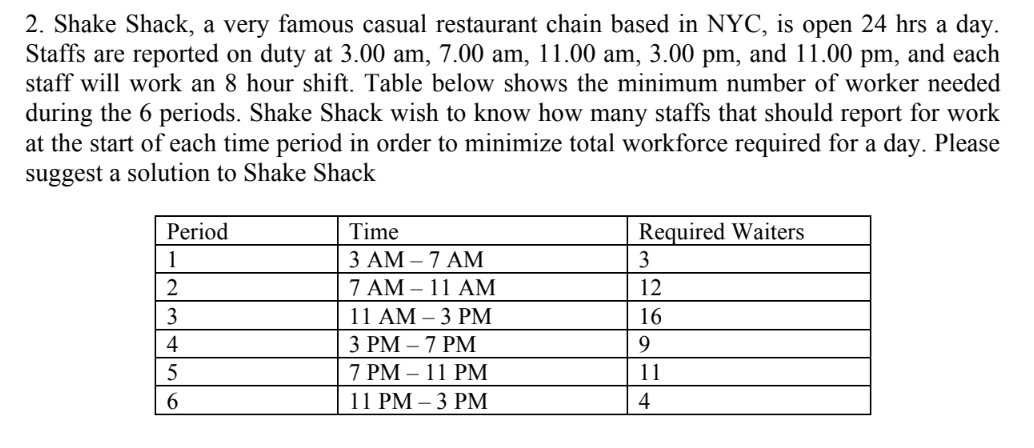 2. Shake Shack, a very famous casual restaurant chain based in NYC, is open 24 hrs a day. Staffs are reported on duty at 3.00 am, 7.00 am, 11.00 am, 3.00 pm, and 11.00 pm, and each staff will work an 8 hour shift. Table below shows the minimum number of worker needed during the 6 periods. Shake Shack wish to know how many staffs that should report for work at the start of each time period in order to minimize total workforce required for a day. Please suggest a solution to Shake Shack

| Period | Time | Required Waiters |
|---|---|---|
| 1 | 3 AM – 7 AM | 3 |
| 2 | 7 AM – 11 AM | 12 |
| 3 | 11 AM – 3 PM | 16 |
| 4 | 3 PM – 7 PM | 9 |
| 5 | 7 PM – 11 PM | 11 |
| 6 | 11 PM – 3 PM | 4 |